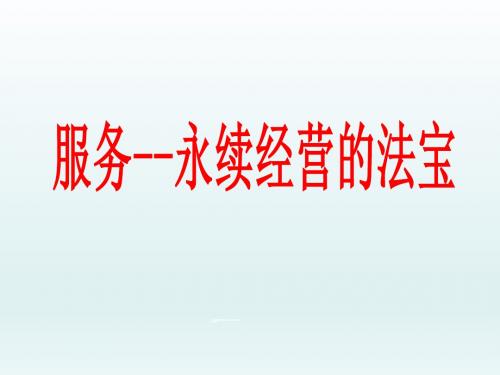 服务--永续经营的法宝